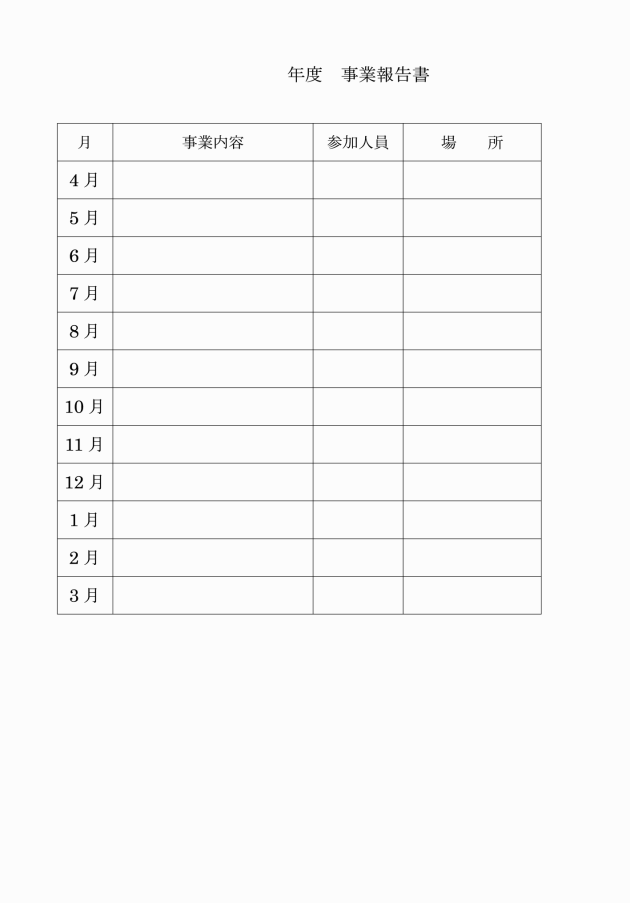 年度　事業報告書

| 月 | 事業内容 | 参加人員 | 場　　所 |
|---|---|---|---|
| 4月 | | | |
| 5月 | | | |
| 6月 | | | |
| 7月 | | | |
| 8月 | | | |
| 9月 | | | |
| 10月 | | | |
| 11月 | | | |
| 12月 | | | |
| 1月 | | | |
| 2月 | | | |
| 3月 | | | |